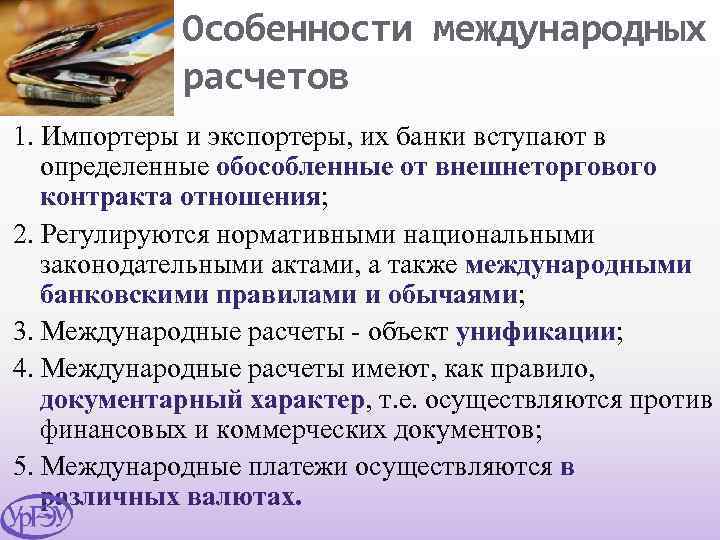 Особенности международных расчетов

1. Импортеры и экспортеры, их банки вступают в определенные обособленные от внешнеторгового контракта отношения;
2. Регулируются нормативными национальными законодательными актами, а также международными банковскими правилами и обычаями;
3. Международные расчеты - объект унификации;
4. Международные расчеты имеют, как правило, документарный характер, т.е. осуществляются против финансовых и коммерческих документов;
5. Международные платежи осуществляются в различных валютах.

УрГЭУ